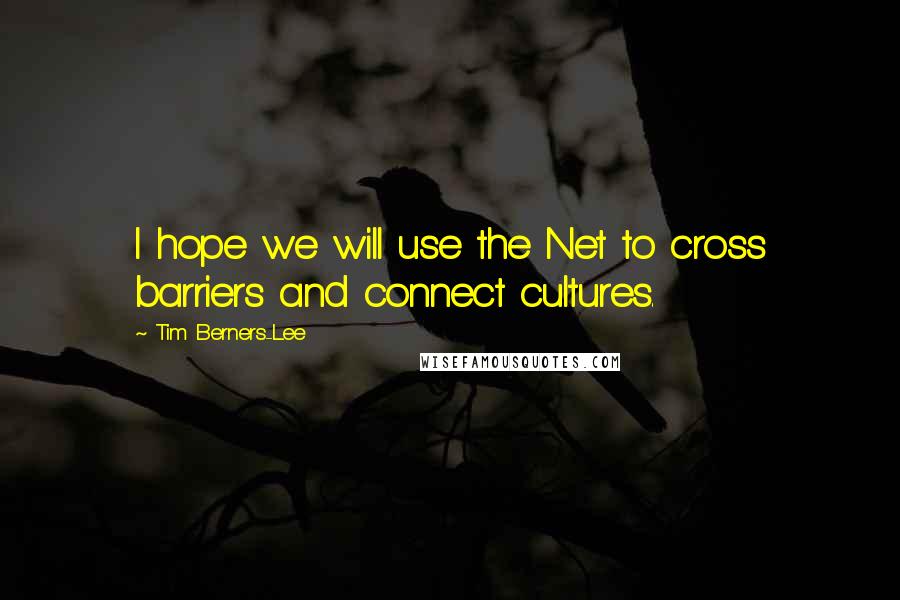 I hope we will use the Net to cross barriers and connect cultures.

~ Tim Berners-Lee

WISEFAMOUSQUOTES.COM